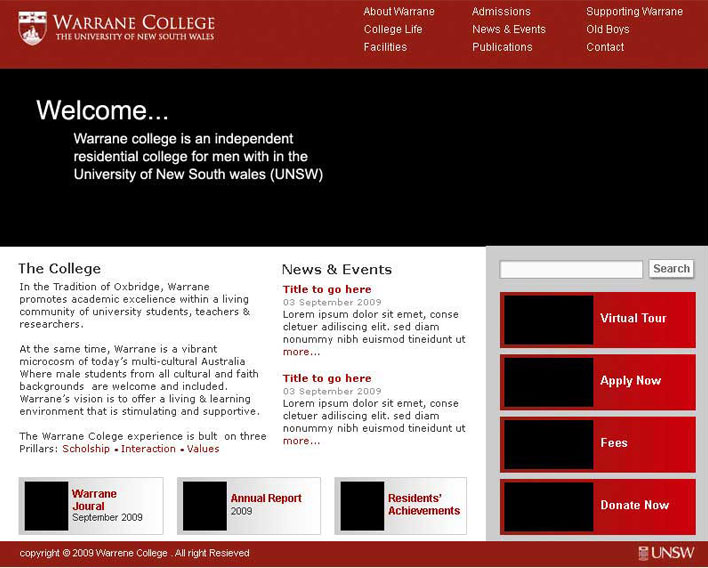 WARRANE COLLEGE
THE UNIVERSITY OF NEW SOUTH WALES

About Warrane
College Life
Facilities

Admissions
News & Events
Publications

Supporting Warrane
Old Boys
Contact

Welcome...
Warrane college is an independent residential college for men with in the University of New South wales (UNSW)

The College
In the Tradition of Oxbridge, Warrane promotes academic excelience within a living community of university students, teachers & researchers.

At the same time, Warrane is a vibrant microcosm of today's multi-cultural Australia Where male students from all cultural and faith backgrounds are welcome and included. Warrane's vision is to offer a living & learning environment that is stimulating and supportive.

The Warrane Colege experience is bult on three Prillars: Scholship • Interaction • Values

News & Events
Title to go here
03 September 2009
Lorem ipsum dolor sit emet, conse cletuer adiliscing elit. sed diam nonummy nibh euismod tineidunt ut more...

Title to go here
03 September 2009
Lorem ipsum dolor sit emet, conse cletuer adiliscing elit. sed diam nonummy nibh euismod tineidunt ut more...

Search

Virtual Tour

Apply Now

Fees

Donate Now

Warrane Joural
September 2009

Annual Report
2009

Residents' Achievements

copyright © 2009 Warrene College . All right Resieved

UNSW